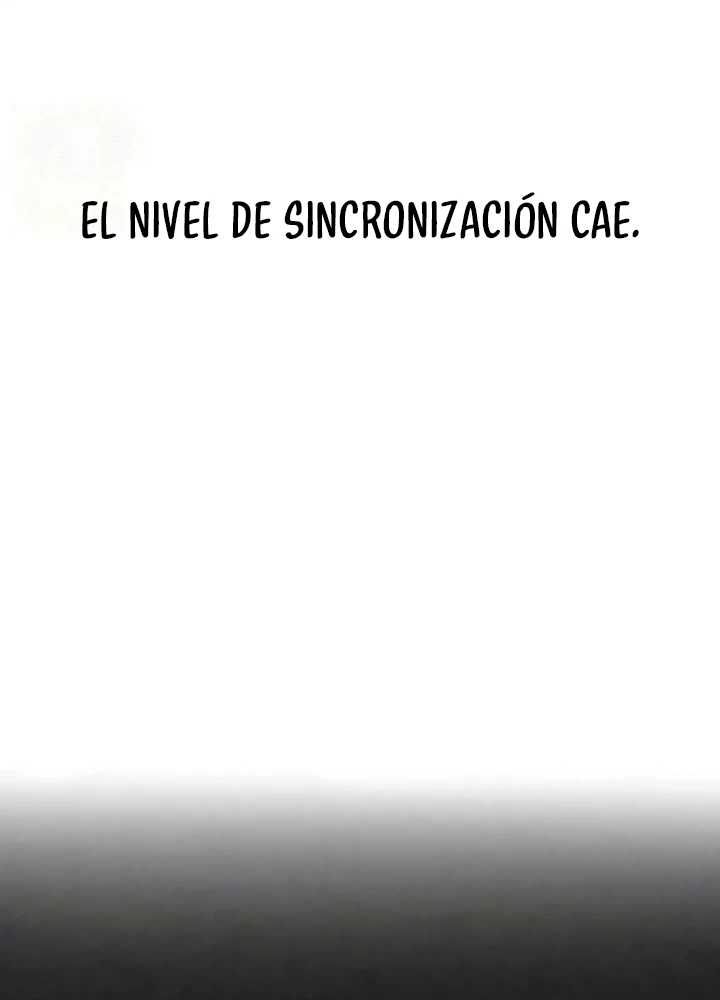 EL NIVEL DE SINCRONIZACIÓN CAE.